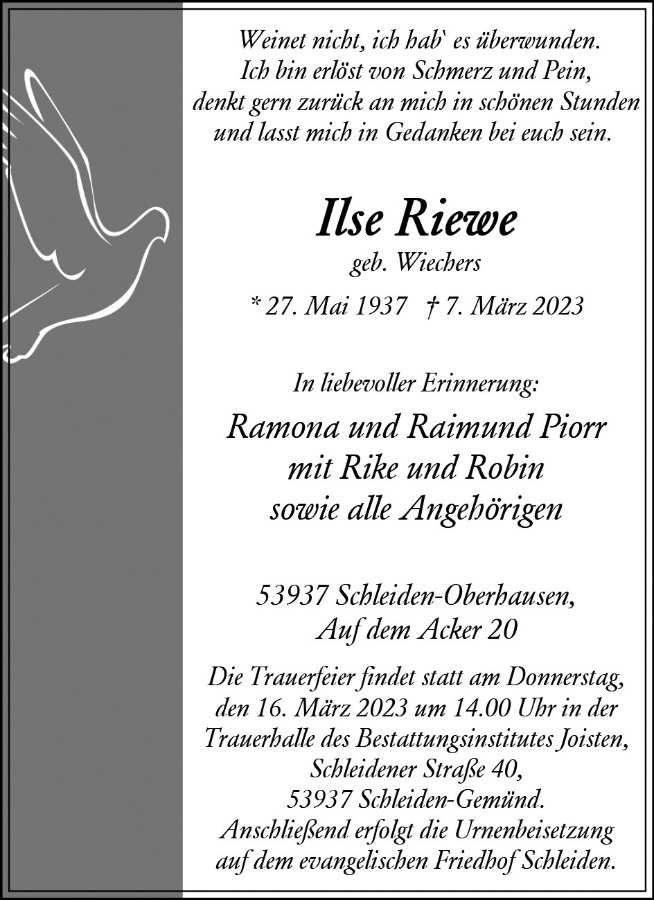 Weinet nicht, ich hab` es überwunden.
Ich bin erlöst von Schmerz und Pein,
denkt gern zurück an mich in schönen Stunden
und lasst mich in Gedanken bei euch sein.

Ilse Riewe
geb. Wiechers
* 27. Mai 1937 † 7. März 2023

In liebevoller Erinnerung:

Ramona und Raimund Piorr
mit Rike und Robin
sowie alle Angehörigen

53937 Schleiden-Oberhausen,
Auf dem Acker 20

Die Trauerfeier findet statt am Donnerstag, den 16. März 2023 um 14.00 Uhr in der Trauerhalle des Bestattungsinstitutes Joisten, Schleidener Straße 40, 53937 Schleiden-Gemünd. Anschließend erfolgt die Urnenbeisetzung auf dem evangelischen Friedhof Schleiden.